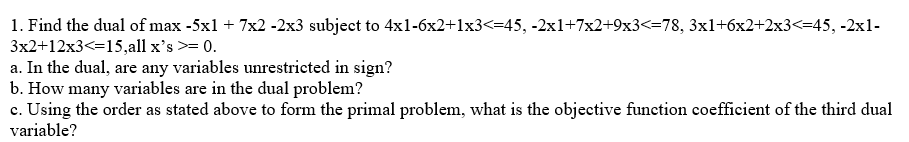 1. Find the dual of max -5x1 + 7x2 -2x3 subject to 4x1-6x2+1x3<=45, -2x1+7x2+9x3<=78, 3x1+6x2+2x3<=45, -2x1-3x2+12x3<=15,all x's >= 0.
a. In the dual, are any variables unrestricted in sign?
b. How many variables are in the dual problem?
c. Using the order as stated above to form the primal problem, what is the objective function coefficient of the third dual variable?